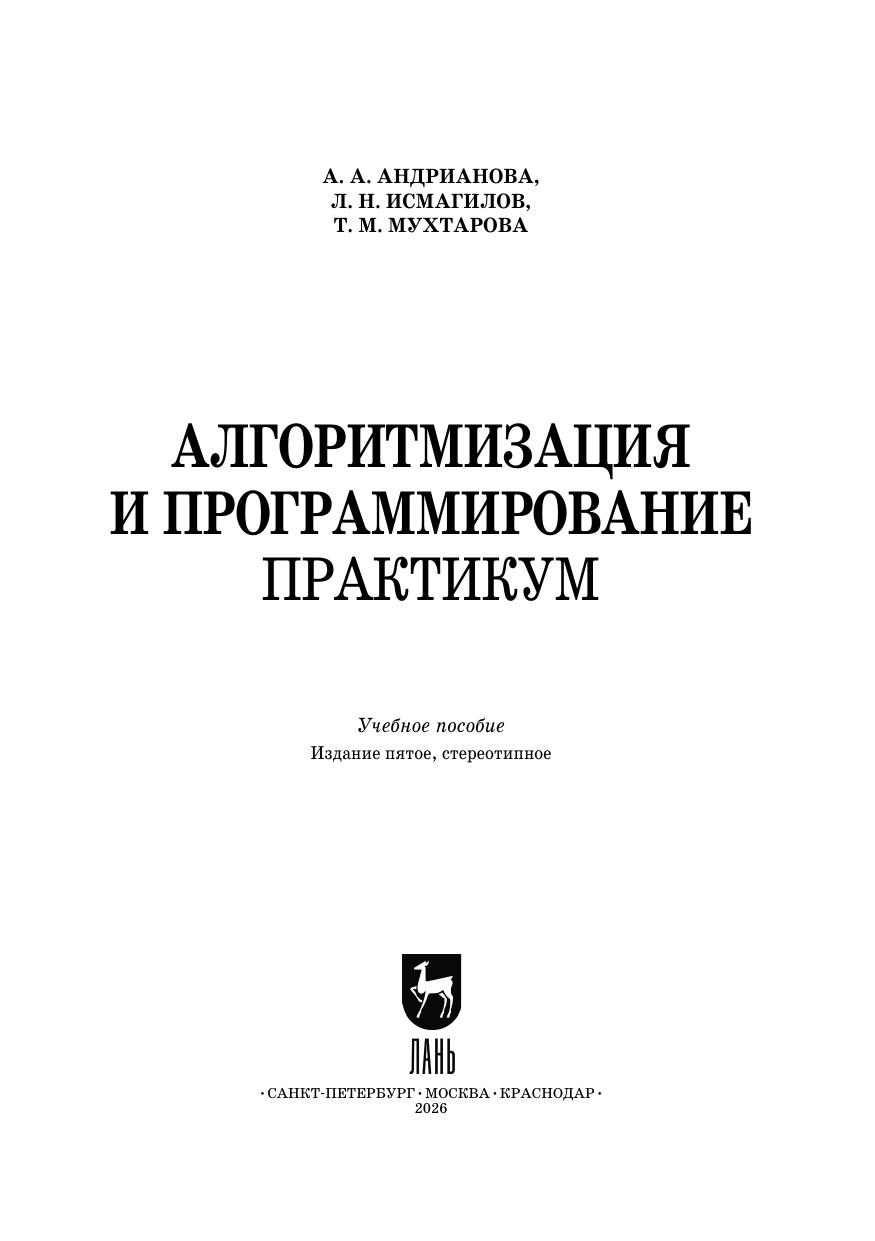 А. А. АНДРИАНОВА,
Л. Н. ИСМАГИЛОВ,
Т. М. МУХТАРОВА

АЛГОРИТМИЗАЦИЯ
И ПРОГРАММИРОВАНИЕ
ПРАКТИКУМ

Учебное пособие
Издание пятое, стереотипное

ЛАНЬ

• САНКТ-ПЕТЕРБУРГ • МОСКВА • КРАСНОДАР •
2026